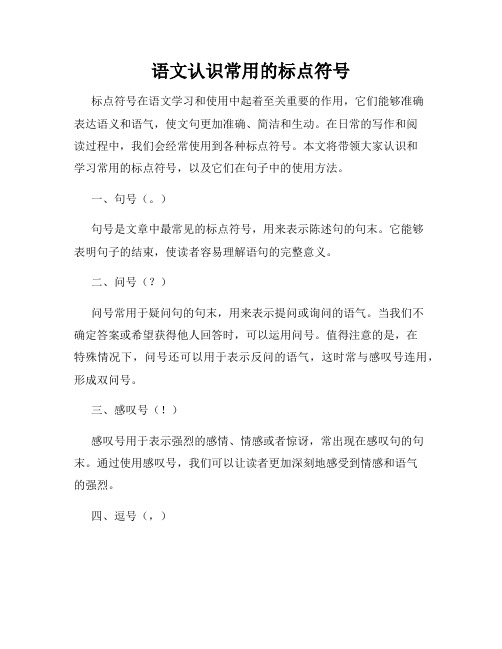 语文认识常用的标点符号

标点符号在语文学习和使用中起着至关重要的作用，它们能够准确表达语义和语气，使文句更加准确、简洁和生动。在日常的写作和阅读过程中，我们会经常使用到各种标点符号。本文将带领大家认识和学习常用的标点符号，以及它们在句子中的使用方法。

一、句号（。）

句号是文章中最常见的标点符号，用来表示陈述句的句末。它能够表明句子的结束，使读者容易理解语句的完整意义。

二、问号（？）

问号常用于疑问句的句末，用来表示提问或询问的语气。当我们不确定答案或希望获得他人回答时，可以运用问号。值得注意的是，在特殊情况下，问号还可以用于表示反问的语气，这时常与感叹号连用，形成双问号。

三、感叹号（！）

感叹号用于表示强烈的感情、情感或者惊讶，常出现在感叹句的句末。通过使用感叹号，我们可以让读者更加深刻地感受到情感和语气的强烈。

四、逗号（，）